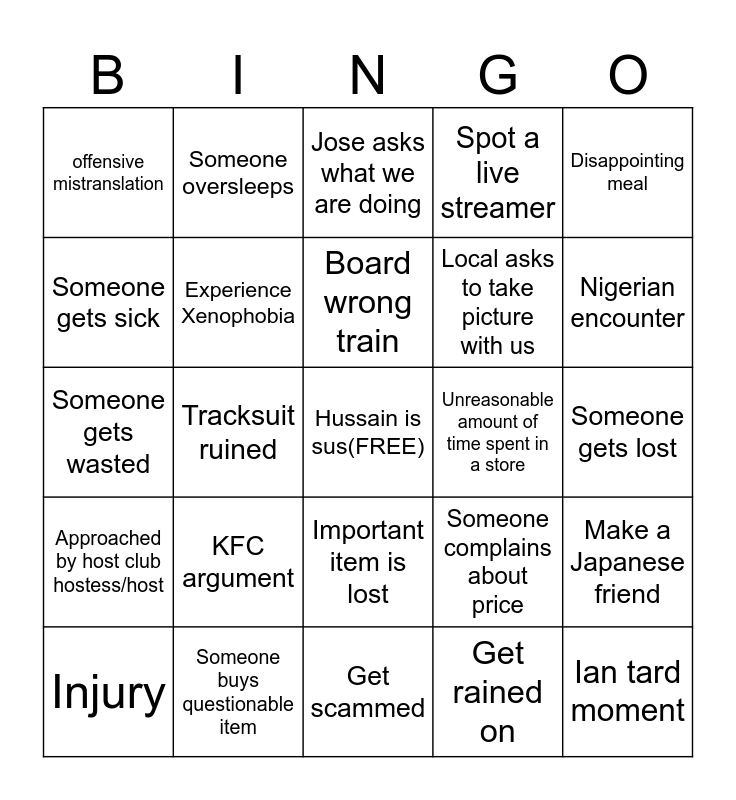 | B | I | N | G | O |
|---|---|---|---|---|
| offensive mistranslation | Someone oversleeps | Jose asks what we are doing | Spot a live streamer | Disappointing meal |
| Someone gets sick | Experience Xenophobia | Board wrong train | Local asks to take picture with us | Nigerian encounter |
| Someone gets wasted | Tracksuit ruined | Hussain is sus(FREE) | Unreasonable amount of time spent in a store | Someone gets lost |
| Approached by host club hostess/host | KFC argument | Important item is lost | Someone complains about price | Make a Japanese friend |
| Injury | Someone buys questionable item | Get scammed | Get rained on | Ian tard moment |